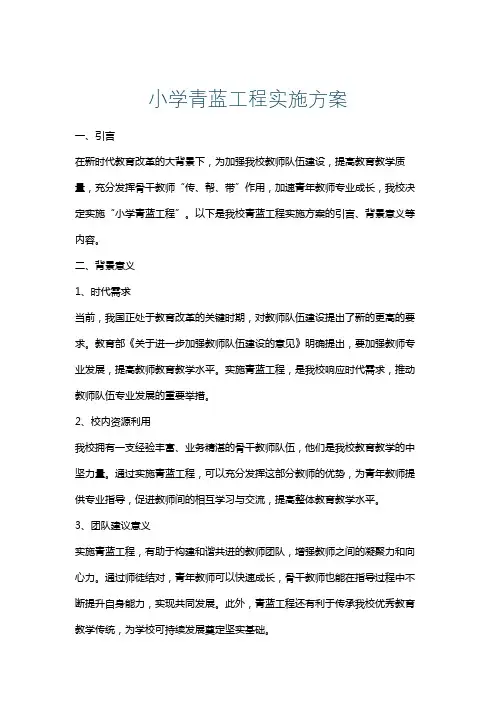 小学青蓝工程实施方案

一、引言

在新时代教育改革的大背景下，为加强我校教师队伍建设，提高教育教学质量，充分发挥骨干教师“传、帮、带”作用，加速青年教师专业成长，我校决定实施“小学青蓝工程”。以下是我校青蓝工程实施方案的引言、背景意义等内容。

二、背景意义

1、时代需求

当前，我国正处于教育改革的关键时期，对教师队伍建设提出了新的更高的要求。教育部《关于进一步加强教师队伍建设的意见》明确提出，要加强教师专业发展，提高教师教育教学水平。实施青蓝工程，是我校响应时代需求，推动教师队伍专业发展的重要举措。

2、校内资源利用

我校拥有一支经验丰富、业务精湛的骨干教师队伍，他们是我校教育教学的中坚力量。通过实施青蓝工程，可以充分发挥这部分教师的优势，为青年教师提供专业指导，促进教师间的相互学习与交流，提高整体教育教学水平。

3、团队建议意义

实施青蓝工程，有助于构建和谐共进的教师团队，增强教师之间的凝聚力和向心力。通过师徒结对，青年教师可以快速成长，骨干教师也能在指导过程中不断提升自身能力，实现共同发展。此外，青蓝工程还有利于传承我校优秀教育教学传统，为学校可持续发展奠定坚实基础。